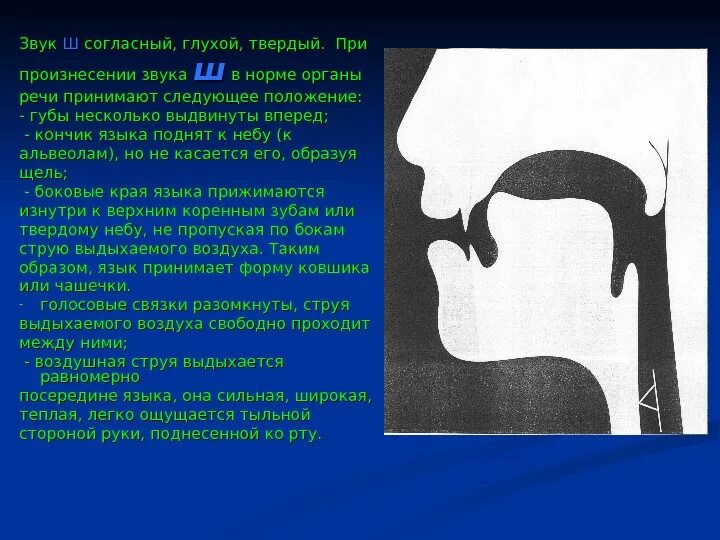 Звук Ш согласный, глухой, твердый. При произнесении звука Ш в норме органы речи принимают следующее положение:
- губы несколько выдвинуты вперед;
- кончик языка поднят к небу (к альвеолам), но не касается его, образуя щель;
- боковые края языка прижимаются изнутри к верхним коренным зубам или твердому небу, не пропуская по бокам струю выдыхаемого воздуха. Таким образом, язык принимает форму ковшика или чашечки.
- голосовые связки разомкнуты, струя выдыхаемого воздуха свободно проходит между ними;
- воздушная струя выдыхается равномерно посередине языка, она сильная, широкая, теплая, легко ощущается тыльной стороной руки, поднесенной ко рту.